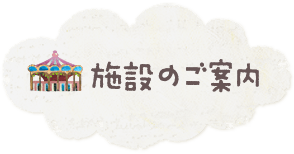 施設のご案内